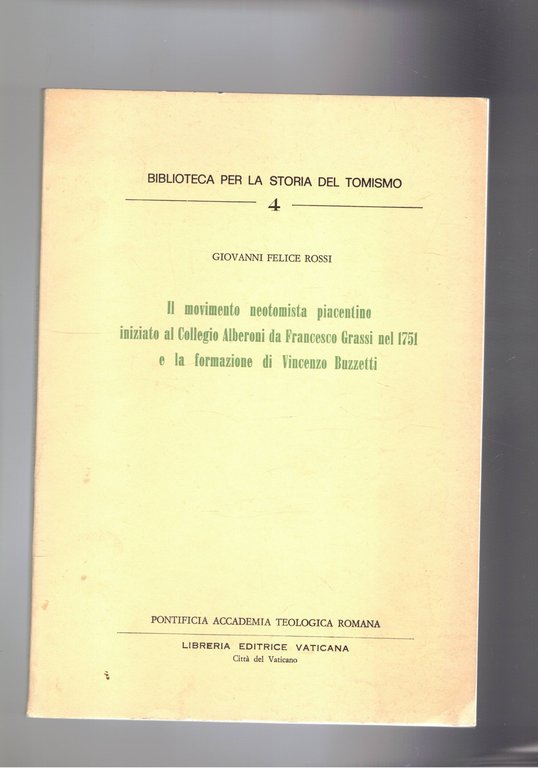 BIBLIOTECA PER LA STORIA DEL TOMISMO

4

GIOVANNI FELICE ROSSI

Il movimento neotomista piacentino iniziato al Collegio Alberoni da Francesco Grassi nel 1751 e la formazione di Vincenzo Buzzetti

PONTIFICIA ACCADEMIA TEOLOGICA ROMANA

LIBRERIA EDITRICE VATICANA
Città del Vaticano